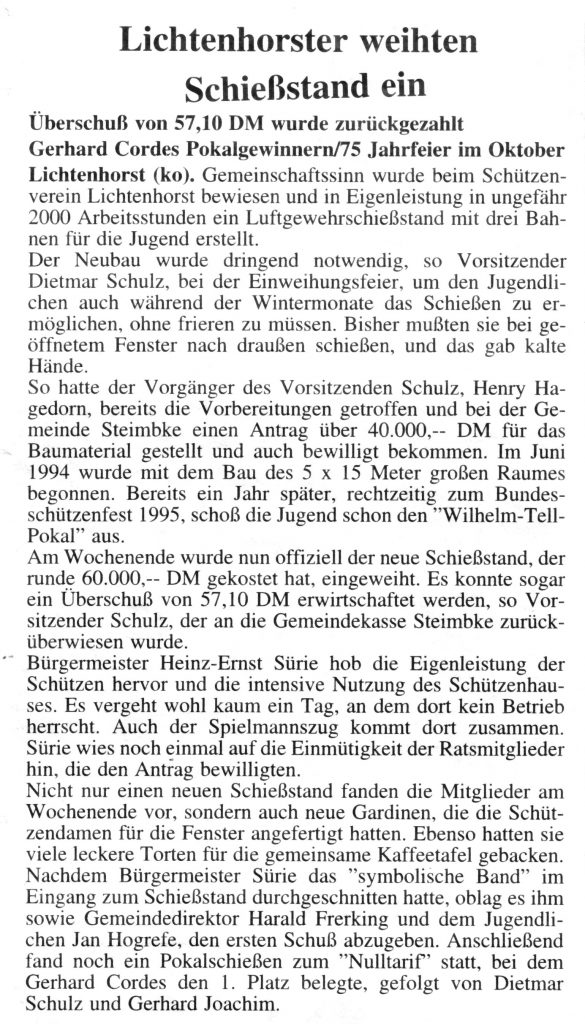 Lichtenhorster weihten Schießstand ein

Überschuß von 57,10 DM wurde zurückgezahlt
Gerhard Cordes Pokalgewinnern/75 Jahrfeier im Oktober

Lichtenhorst (ko). Gemeinschaftssinn wurde beim Schützenverein Lichtenhorst bewiesen und in Eigenleistung in ungefähr 2000 Arbeitsstunden ein Luftgewehrschießstand mit drei Bahnen für die Jugend erstellt.

Der Neubau wurde dringend notwendig, so Vorsitzender Dietmar Schulz, bei der Einweihungsfeier, um den Jugendlichen auch während der Wintermonate das Schießen zu ermöglichen, ohne frieren zu müssen. Bisher mußten sie bei geöffnetem Fenster nach draußen schießen, und das gab kalte Hände.

So hatte der Vorgänger des Vorsitzenden Schulz, Henry Hagedorn, bereits die Vorbereitungen getroffen und bei der Gemeinde Steimbke einen Antrag über 40.000,-- DM für das Baumaterial gestellt und auch bewilligt bekommen. Im Juni 1994 wurde mit dem Bau des 5 x 15 Meter großen Raumes begonnen. Bereits ein Jahr später, rechtzeitig zum Bundesschützenfest 1995, schoß die Jugend schon den "Wilhelm-Tell-Pokal" aus.

Am Wochenende wurde nun offiziell der neue Schießstand, der runde 60.000,-- DM gekostet hat, eingeweiht. Es konnte sogar ein Überschuß von 57,10 DM erwirtschaftet werden, so Vorsitzender Schulz, der an die Gemeindekasse Steimbke zurücküberwiesen wurde.

Bürgermeister Heinz-Ernst Sürie hob die Eigenleistung der Schützen hervor und die intensive Nutzung des Schützenhauses. Es vergeht wohl kaum ein Tag, an dem dort kein Betrieb herrscht. Auch der Spielmannszug kommt dort zusammen. Sürie wies noch einmal auf die Einmütigkeit der Ratsmitglieder hin, die den Antrag bewilligten.

Nicht nur einen neuen Schießstand fanden die Mitglieder am Wochenende vor, sondern auch neue Gardinen, die die Schützendamen für die Fenster angefertigt hatten. Ebenso hatten sie viele leckere Torten für die gemeinsame Kaffeetafel gebacken. Nachdem Bürgermeister Sürie das "symbolische Band" im Eingang zum Schießstand durchgeschnitten hatte, oblag es ihm sowie Gemeindedirektor Harald Frerking und dem Jugendlichen Jan Hogrefe, den ersten Schuß abzugeben. Anschließend fand noch ein Pokalschießen zum "Nulltarif" statt, bei dem Gerhard Cordes den 1. Platz belegte, gefolgt von Dietmar Schulz und Gerhard Joachim.